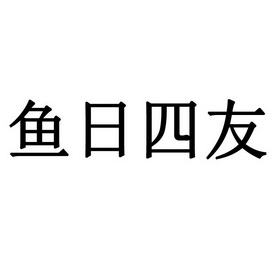 鱼日四友